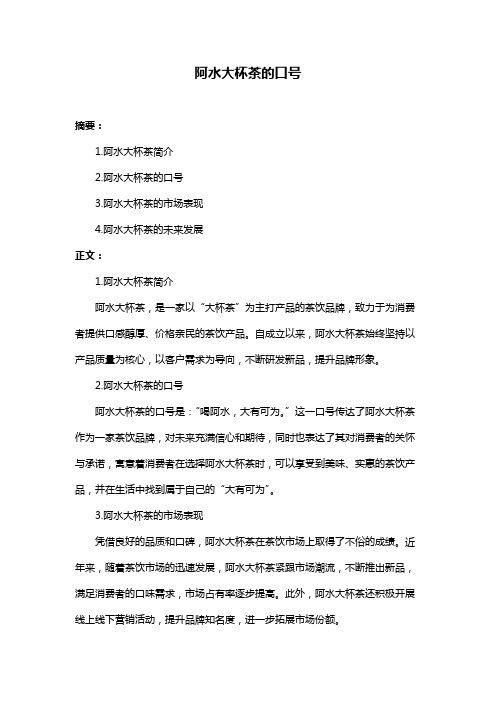 阿水大杯茶的口号

摘要：

1.阿水大杯茶简介

2.阿水大杯茶的口号

3.阿水大杯茶的市场表现

4.阿水大杯茶的未来发展

正文：

1.阿水大杯茶简介

阿水大杯茶，是一家以“大杯茶”为主打产品的茶饮品牌，致力于为消费者提供口感醇厚、价格亲民的茶饮产品。自成立以来，阿水大杯茶始终坚持以产品质量为核心，以客户需求为导向，不断研发新品，提升品牌形象。

2.阿水大杯茶的口号

阿水大杯茶的口号是：“喝阿水，大有可为。”这一口号传达了阿水大杯茶作为一家茶饮品牌，对未来充满信心和期待，同时也表达了其对消费者的关怀与承诺，寓意着消费者在选择阿水大杯茶时，可以享受到美味、实惠的茶饮产品，并在生活中找到属于自己的“大有可为”。

3.阿水大杯茶的市场表现

凭借良好的品质和口碑，阿水大杯茶在茶饮市场上取得了不俗的成绩。近年来，随着茶饮市场的迅速发展，阿水大杯茶紧跟市场潮流，不断推出新品，满足消费者的口味需求，市场占有率逐步提高。此外，阿水大杯茶还积极开展线上线下营销活动，提升品牌知名度，进一步拓展市场份额。